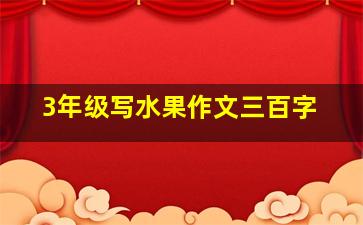 3年级写水果作文三百字